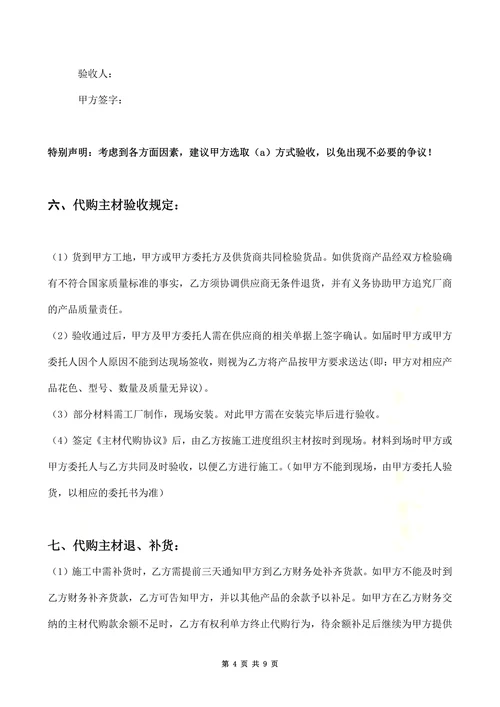 验收人：

甲方签字：

特别声明：考虑到各方面因素，建议甲方选取（a）方式验收，以免出现不必要的争议！

六、代购主材验收规定：

（1）货到甲方工地，甲方或甲方委托方及供货商共同检验货品。如供货商产品经双方检验确有不符合国家质量标准的事实，乙方须协调供应商无条件退货，并有义务协助甲方追究厂商的产品质量责任。

（2）验收通过后，甲方及甲方委托人需在供应商的相关单据上签字确认。如届时甲方或甲方委托人因个人原因不能到达现场签收，则视为乙方将产品按甲方要求送达(即：甲方对相应产品花色、型号、数量及质量无异议)。

（3）部分材料需工厂制作，现场安装。对此甲方需在安装完毕后进行验收。

（4）签定《主材代购协议》后，由乙方按施工进度组织主材按时到现场。材料到场时甲方或甲方委托人与乙方共同及时验收，以便乙方进行施工。（如甲方不能到现场，由甲方委托人验货，以相应的委托书为准）

七、代购主材退、补货：

（1）施工中需补货时，乙方需提前三天通知甲方到乙方财务处补齐货款。如甲方不能及时到乙方财务补齐货款，乙方可告知甲方，并以其他产品的余款予以补足。如甲方在乙方财务交纳的主材代购款余额不足时，乙方有权利单方终止代购行为，待余额补足后继续为甲方提供

第 4 页 共 9 页